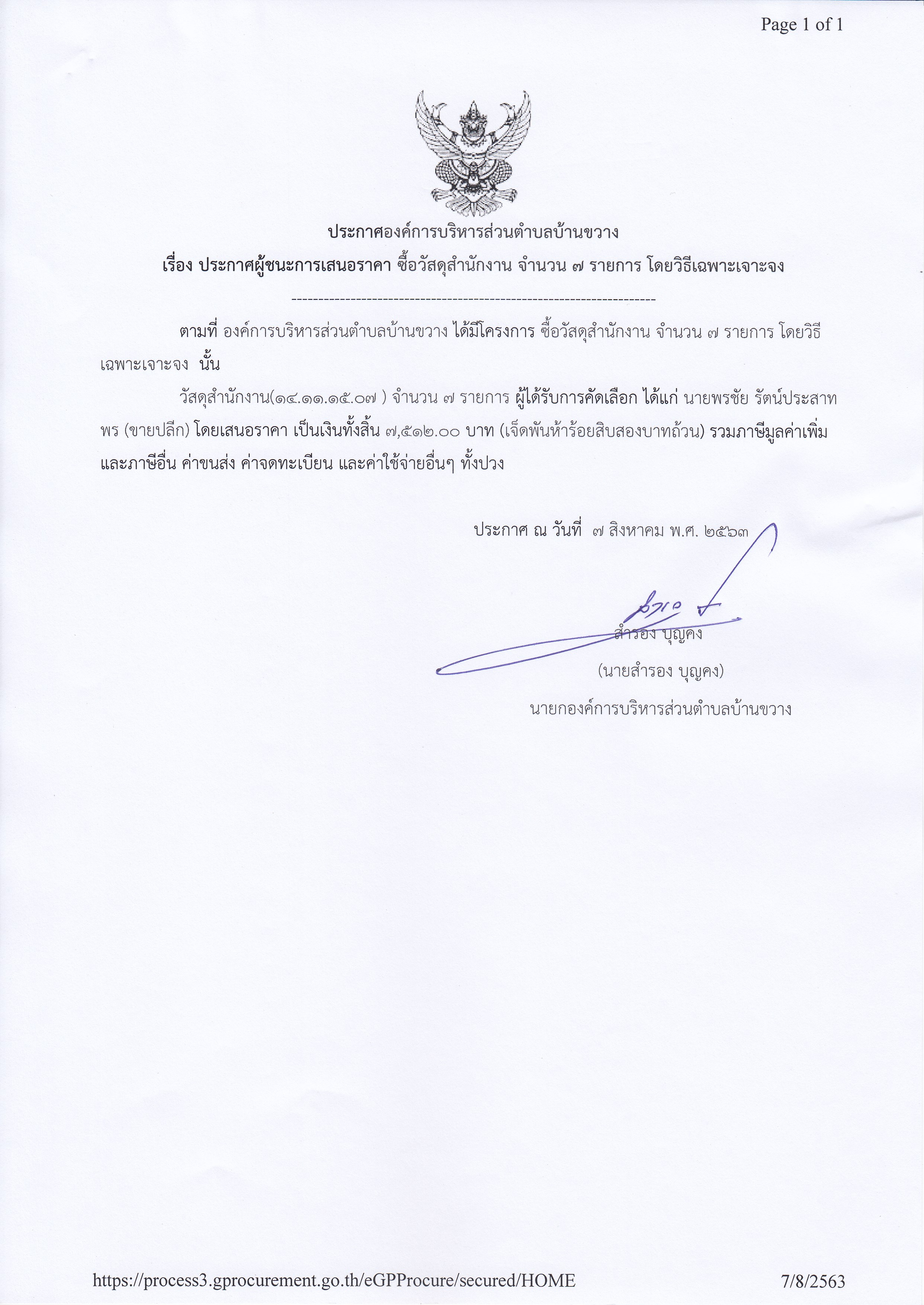 Page 1 of 1

ประกาศองค์การบริหารส่วนตำบลบ้านขวาง

เรื่อง ประกาศผู้ชนะการเสนอราคา ซื้อวัสดุสำนักงาน จำนวน ๗ รายการ โดยวิธีเฉพาะเจาะจง

--------------------------------------------------------------------

ตามที่ องค์การบริหารส่วนตำบลบ้านขวาง ได้มีโครงการ ซื้อวัสดุสำนักงาน จำนวน ๗ รายการ โดยวิธีเฉพาะเจาะจง นั้น

วัสดุสำนักงาน(๑๔.๑๑.๑๕.๐๗ ) จำนวน ๗ รายการ ผู้ได้รับการคัดเลือก ได้แก่ นายพรชัย รัตน์ประสาทพร (ขายปลีก) โดยเสนอราคา เป็นเงินทั้งสิ้น ๗,๕๑๒.๐๐ บาท (เจ็ดพันห้าร้อยสิบสองบาทถ้วน) รวมภาษีมูลค่าเพิ่มและภาษีอื่น ค่าขนส่ง ค่าจดทะเบียน และค่าใช้จ่ายอื่นๆ ทั้งปวง

ประกาศ ณ วันที่ ๗ สิงหาคม พ.ศ. ๒๕๖๓

สำรอง บุญคง

(นายสำรอง บุญคง)

นายกองค์การบริหารส่วนตำบลบ้านขวาง

https://process3.gprocurement.go.th/eGPProcure/secured/HOME 7/8/2563